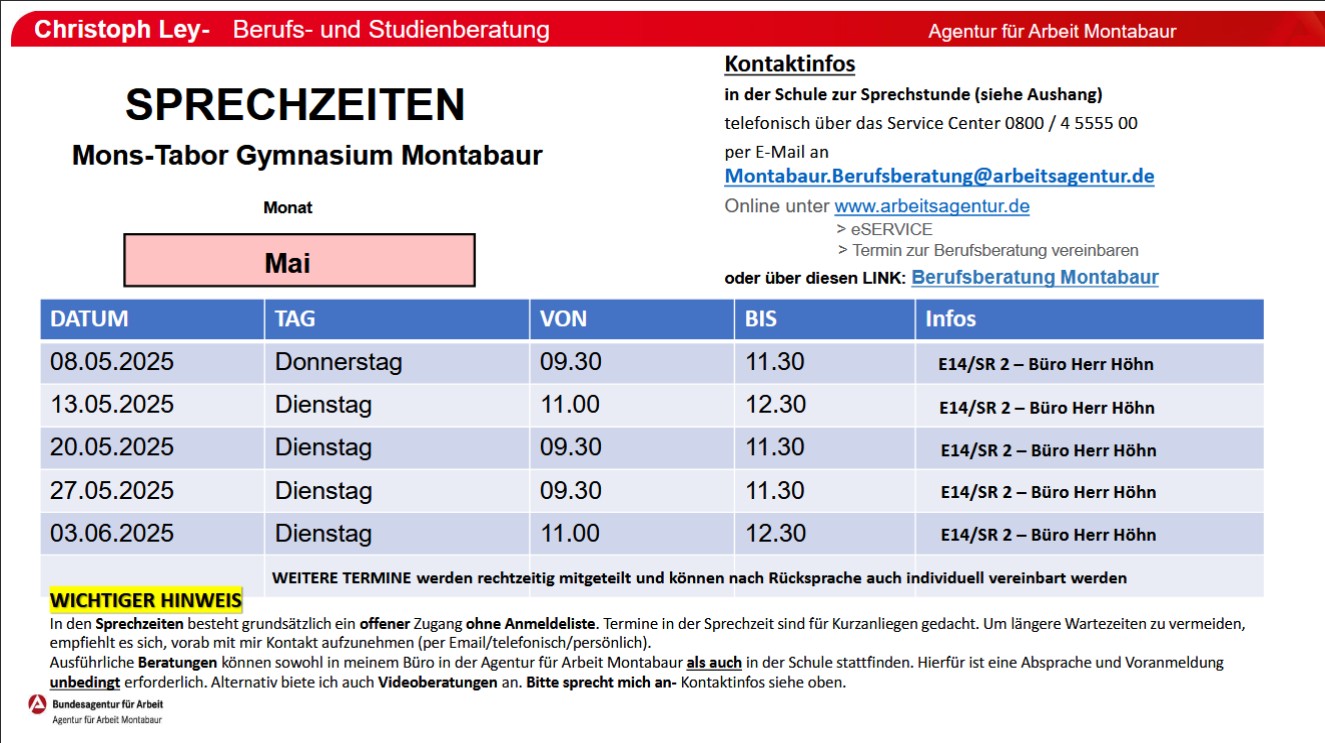 Christoph Ley- Berufs- und Studienberatung Agentur für Arbeit Montabaur

SPRECHZEITEN
Mons-Tabor Gymnasium Montabaur

Monat

Mai

Kontaktinfos
in der Schule zur Sprechstunde (siehe Aushang)
telefonisch über das Service Center 0800 / 4 5555 00
per E-Mail an
Montabaur.Berufsberatung@arbeitsagentur.de
Online unter www.arbeitsagentur.de
> eSERVICE
> Termin zur Berufsberatung vereinbaren
oder über diesen LINK: Berufsberatung Montabaur

| DATUM | TAG | VON | BIS | Infos |
|---|---|---|---|---|
| 08.05.2025 | Donnerstag | 09.30 | 11.30 | E14/SR 2 – Büro Herr Höhn |
| 13.05.2025 | Dienstag | 11.00 | 12.30 | E14/SR 2 – Büro Herr Höhn |
| 20.05.2025 | Dienstag | 09.30 | 11.30 | E14/SR 2 – Büro Herr Höhn |
| 27.05.2025 | Dienstag | 09.30 | 11.30 | E14/SR 2 – Büro Herr Höhn |
| 03.06.2025 | Dienstag | 11.00 | 12.30 | E14/SR 2 – Büro Herr Höhn |

WEITERE TERMINE werden rechtzeitig mitgeteilt und können nach Rücksprache auch individuell vereinbart werden

WICHTIGER HINWEIS
In den Sprechzeiten besteht grundsätzlich ein offener Zugang ohne Anmeldeliste. Termine in der Sprechzeit sind für Kurzanliegen gedacht. Um längere Wartezeiten zu vermeiden, empfiehlt es sich, vorab mit mir Kontakt aufzunehmen (per Email/telefonisch/persönlich).
Ausführliche Beratungen können sowohl in meinem Büro in der Agentur für Arbeit Montabaur als auch in der Schule stattfinden. Hierfür ist eine Absprache und Voranmeldung unbedingt erforderlich. Alternativ biete ich auch Videoberatungen an. Bitte sprecht mich an- Kontaktinfos siehe oben.

Bundesagentur für Arbeit
Agentur für Arbeit Montabaur